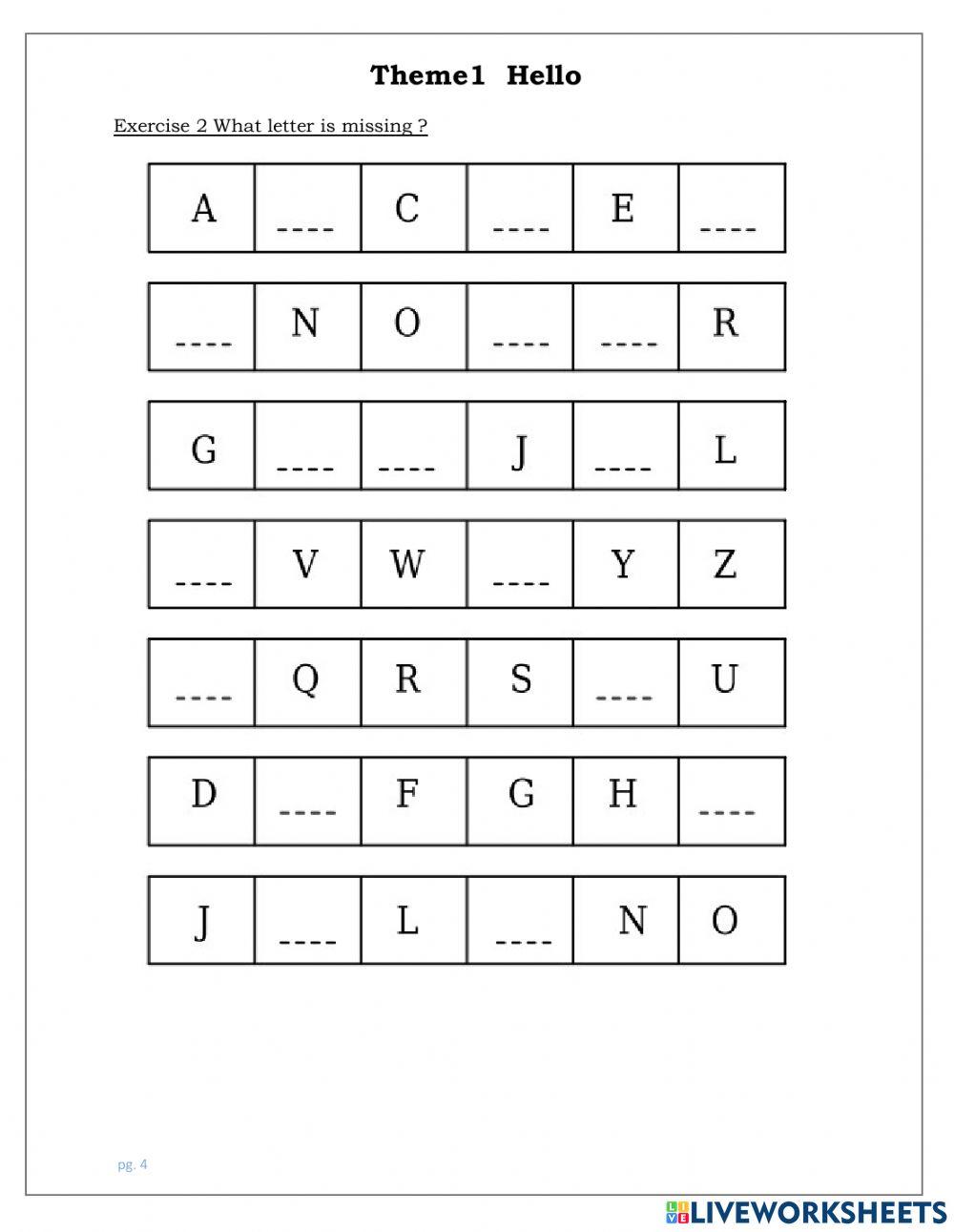 Theme1 Hello

Exercise 2 What letter is missing ?

| A | ---- | C | ---- | E | ---- |
|---|---|---|---|---|---|

| ---- | N | O | ---- | ---- | R |
|---|---|---|---|---|---|

| G | ---- | ---- | J | ---- | L |
|---|---|---|---|---|---|

| ---- | V | W | ---- | Y | Z |
|---|---|---|---|---|---|

| ---- | Q | R | S | ---- | U |
|---|---|---|---|---|---|

| D | ---- | F | G | H | ---- |
|---|---|---|---|---|---|

| J | ---- | L | ---- | N | O |
|---|---|---|---|---|---|

pg. 4

LIVEWORKSHEETS